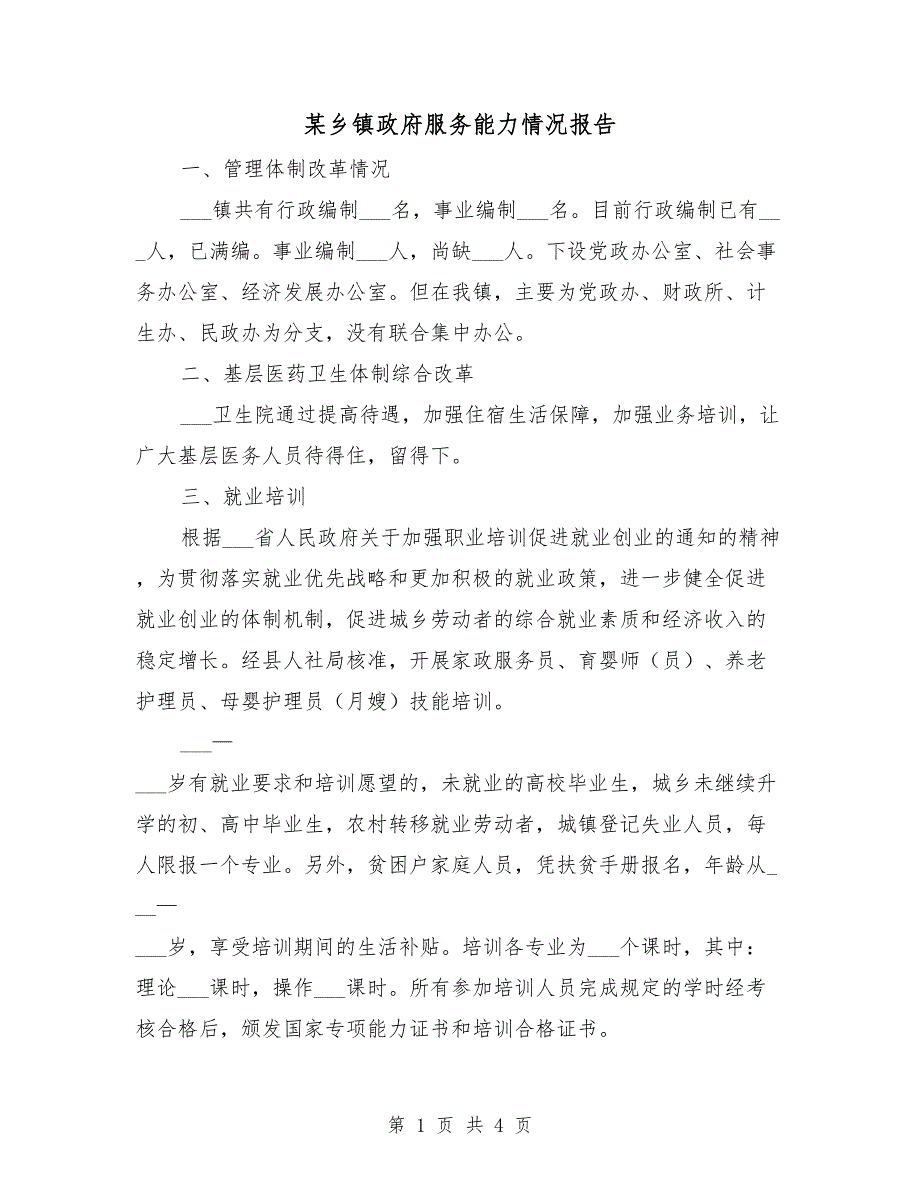 某乡镇政府服务能力情况报告

一、管理体制改革情况

___镇共有行政编制___名，事业编制___名。目前行政编制已有___人，已满编。事业编制___人，尚缺___人。下设党政办公室、社会事务办公室、经济发展办公室。但在我镇，主要为党政办、财政所、计生办、民政办为分支，没有联合集中办公。

二、基层医药卫生体制综合改革

___卫生院通过提高待遇，加强住宿生活保障，加强业务培训，让广大基层医务人员待得住，留得下。

三、就业培训

根据___省人民政府关于加强职业培训促进就业创业的通知的精神，为贯彻落实就业优先战略和更加积极的就业政策，进一步健全促进就业创业的体制机制，促进城乡劳动者的综合就业素质和经济收入的稳定增长。经县人社局核准，开展家政服务员、育婴师（员）、养老护理员、母婴护理员（月嫂）技能培训。

___—

___岁有就业要求和培训愿望的，未就业的高校毕业生，城乡未继续升学的初、高中毕业生，农村转移就业劳动者，城镇登记失业人员，每人限报一个专业。另外，贫困户家庭人员，凭扶贫手册报名，年龄从___—

___岁，享受培训期间的生活补贴。培训各专业为___个课时，其中：理论___课时，操作___课时。所有参加培训人员完成规定的学时经考核合格后，颁发国家专项能力证书和培训合格证书。

第 1 页 共 4 页